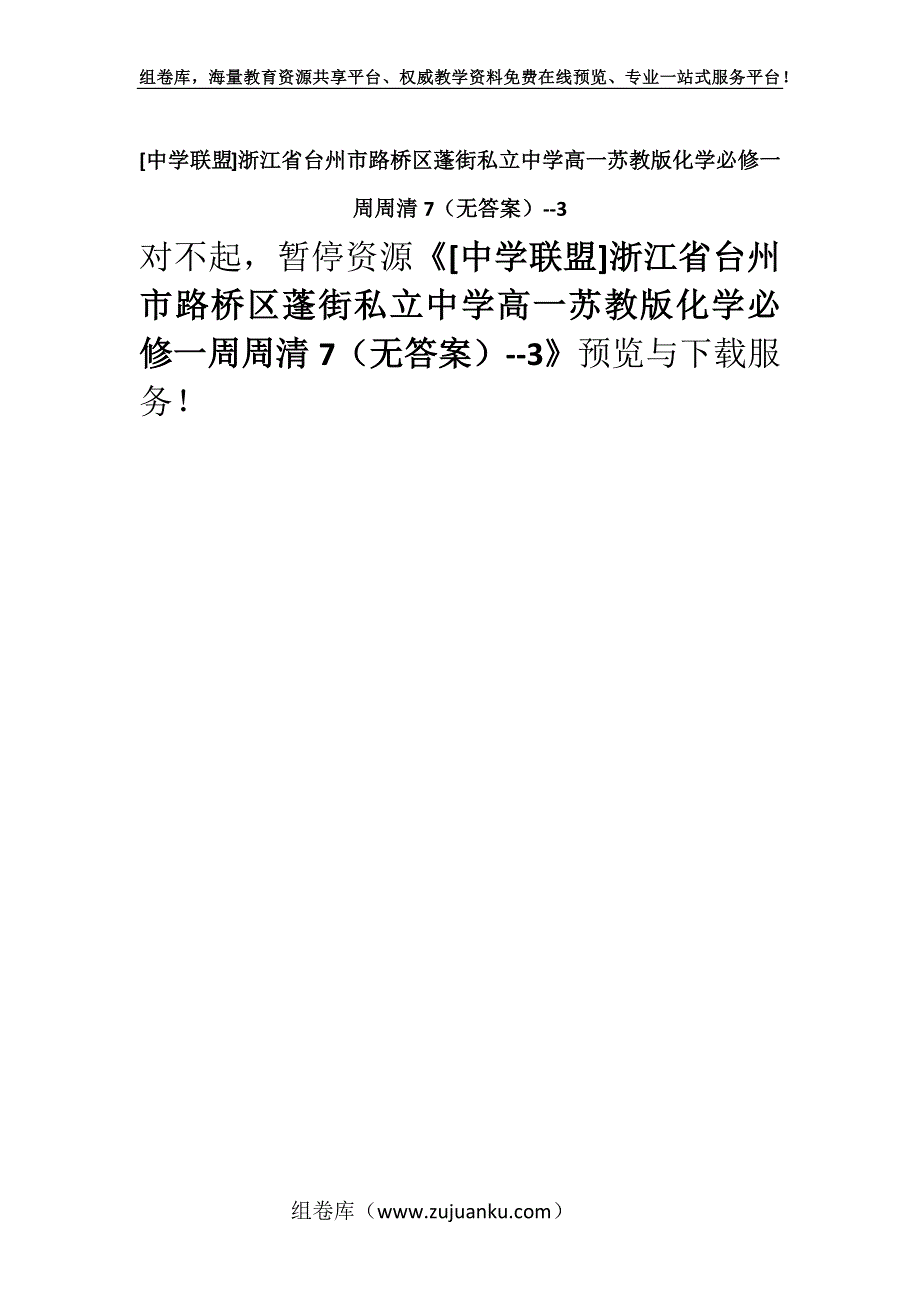 组卷库，海量教育资源共享平台、权威教学资料免费在线预览、专业一站式服务平台！

[中学联盟]浙江省台州市路桥区蓬街私立中学高一苏教版化学必修一周周清 7（无答案）--3

对不起，暂停资源《[中学联盟]浙江省台州市路桥区蓬街私立中学高一苏教版化学必修一周周清 7（无答案）--3》预览与下载服务！

组卷库（www.zujuanku.com）